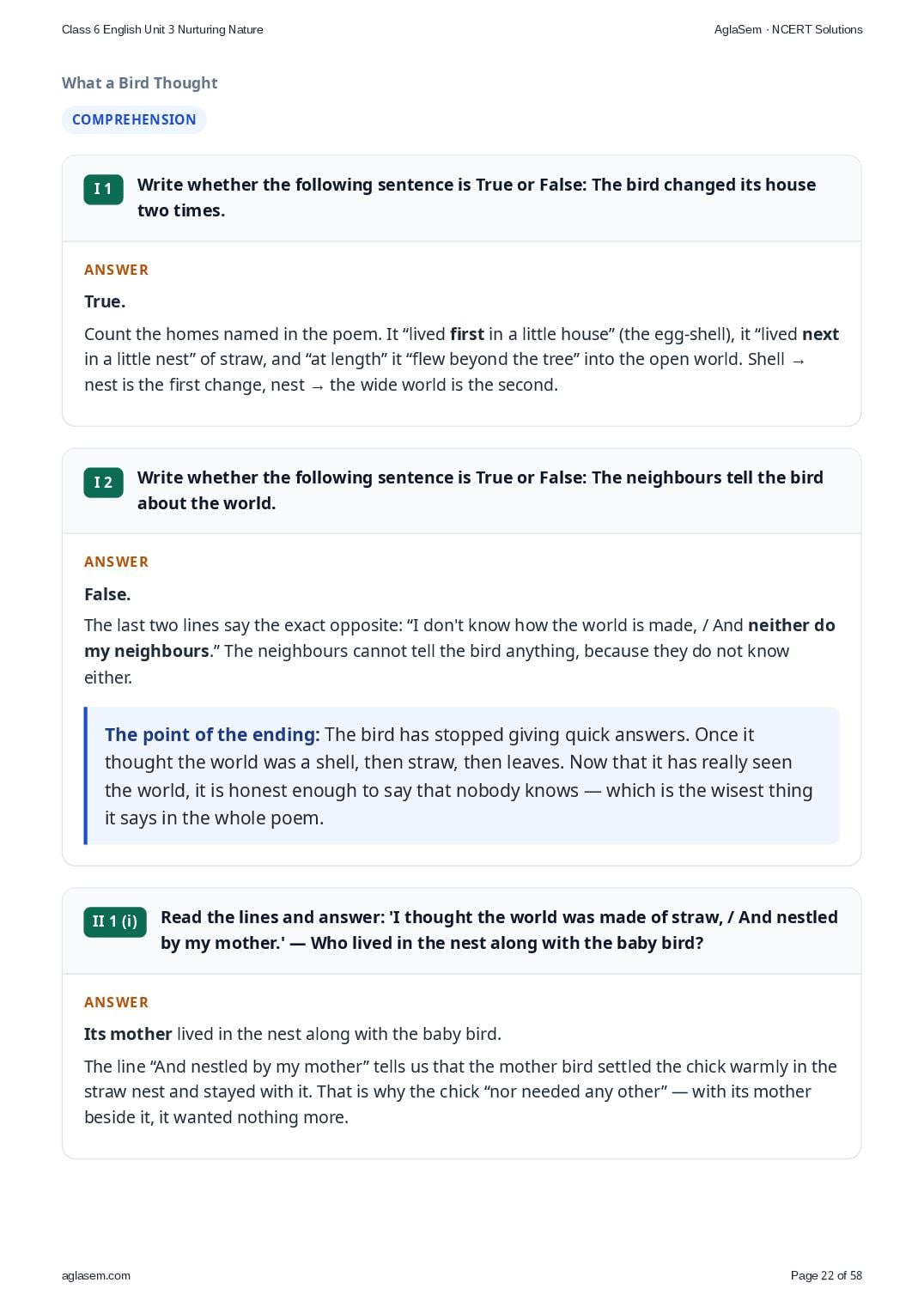 Class 6 English Unit 3 Nurturing Nature

AglaSem · NCERT Solutions

What a Bird Thought

COMPREHENSION

I 1

Write whether the following sentence is True or False: The bird changed its house two times.

ANSWER

True.

Count the homes named in the poem. It “lived first in a little house” (the egg-shell), it “lived next in a little nest” of straw, and “at length” it “flew beyond the tree” into the open world. Shell → nest is the first change, nest → the wide world is the second.

I 2

Write whether the following sentence is True or False: The neighbours tell the bird about the world.

ANSWER

False.

The last two lines say the exact opposite: “I don't know how the world is made, / And neither do my neighbours.” The neighbours cannot tell the bird anything, because they do not know either.

The point of the ending: The bird has stopped giving quick answers. Once it thought the world was a shell, then straw, then leaves. Now that it has really seen the world, it is honest enough to say that nobody knows — which is the wisest thing it says in the whole poem.

II 1 (i)

Read the lines and answer: 'I thought the world was made of straw, / And nestled by my mother.' — Who lived in the nest along with the baby bird?

ANSWER

Its mother lived in the nest along with the baby bird.

The line “And nestled by my mother” tells us that the mother bird settled the chick warmly in the straw nest and stayed with it. That is why the chick “nor needed any other” — with its mother beside it, it wanted nothing more.

aglasem.com

Page 22 of 58